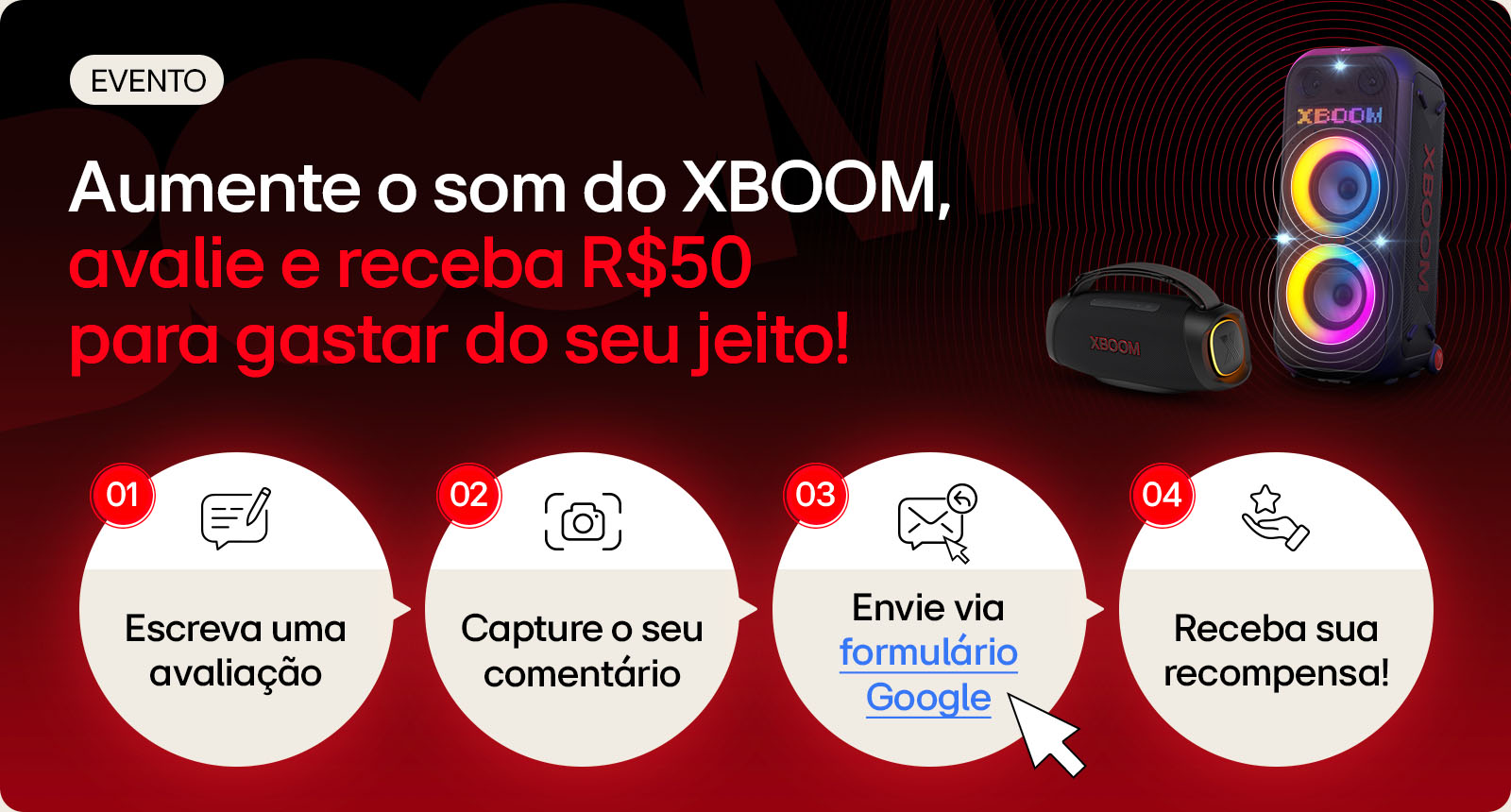 EVENTO

Aumente o som do XBOOM, avalie e receba R$50 para gastar do seu jeito!

XBOOM

XBOOM

XBOOM

01

Escreva uma avaliação

02

Capture o seu comentário

03

Envie via formulário Google

04

Receba sua recompensa!